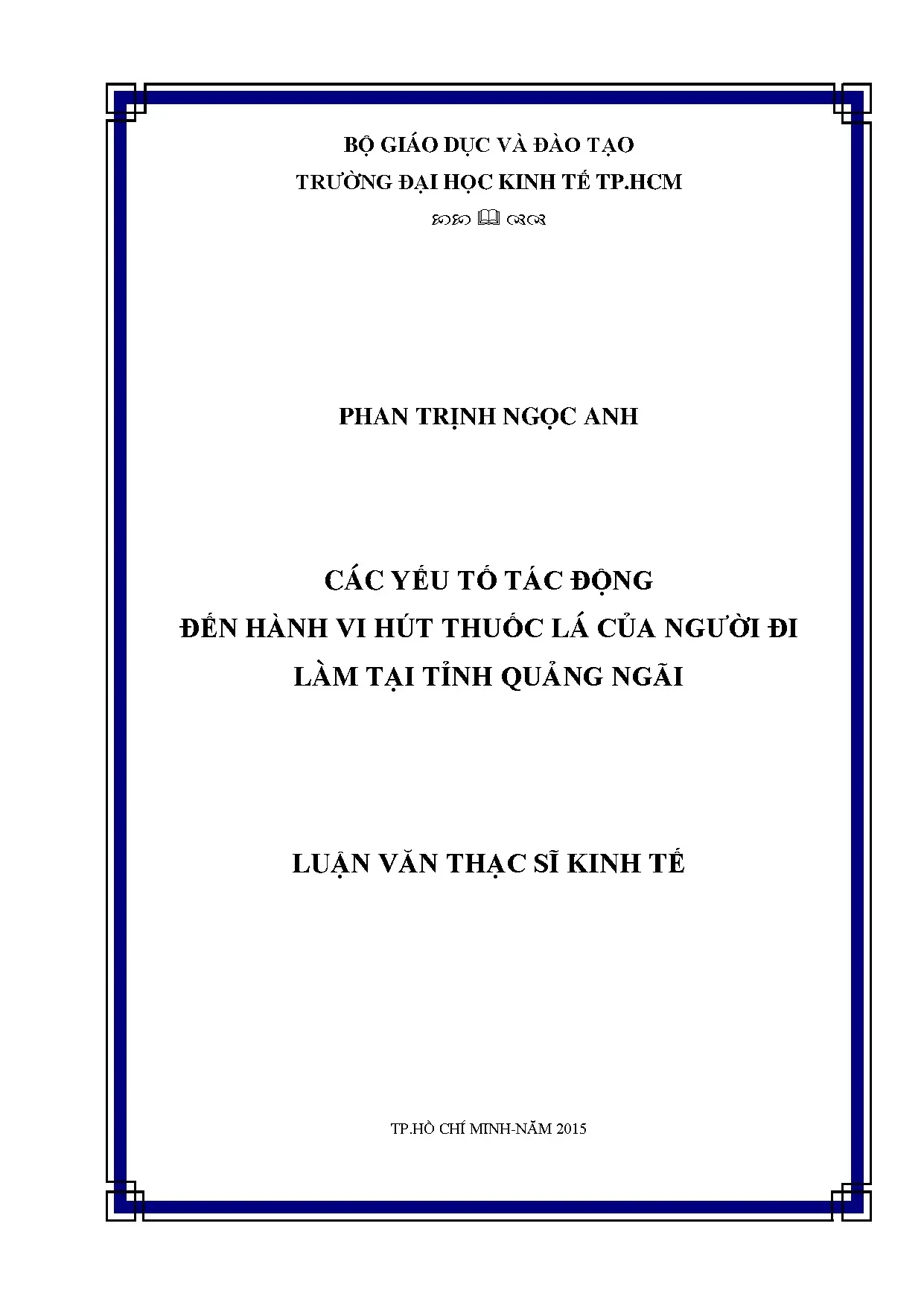 BỘ GIÁO DỤC VÀ ĐÀO TẠO
TRƯỜNG ĐẠI HỌC KINH TẾ TP.HCM

PHAN TRỊNH NGỌC ANH

CÁC YẾU TỐ TÁC ĐỘNG
ĐẾN HÀNH VI HÚT THUỐC LÁ CỦA NGƯỜI ĐI
LÀM TẠI TỈNH QUẢNG NGÃI

LUẬN VĂN THẠC SĨ KINH TẾ

TP.HỒ CHÍ MINH-NĂM 2015